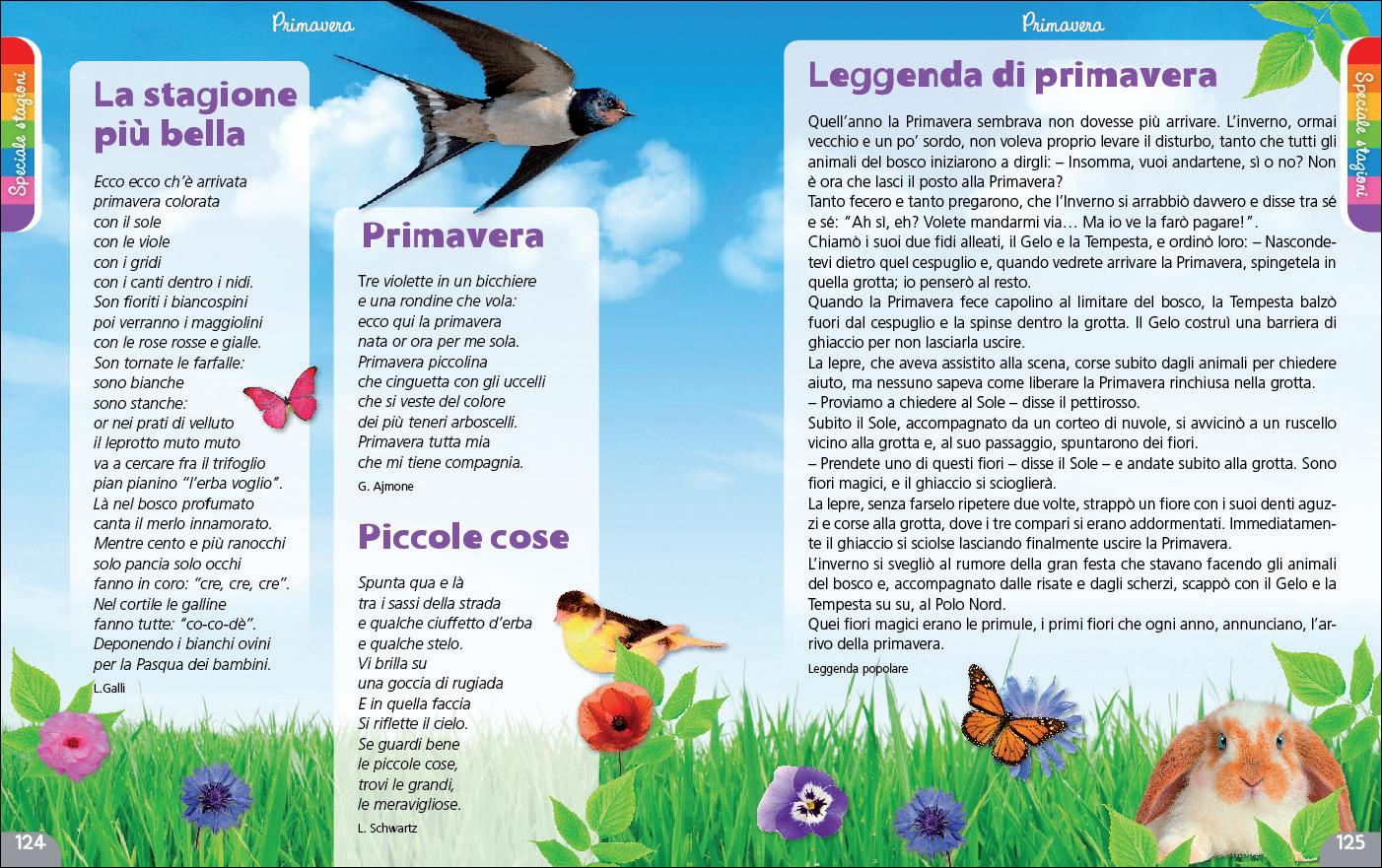 Primavera

Speciale stagioni

La stagione più bella

Ecco ecco ch'è arrivata
primavera colorata
con il sole
con le viole
con i gridi
con i canti dentro i nidi.
Son fioriti i biancospini
poi verranno i maggiolini
con le rose rosse e gialle.
Son tornate le farfalle:
sono bianche
sono stanche:
or nei prati di velluto
il leprotto muto muto
va a cercare fra il trifoglio
pian pianino "l'erba voglio".
Là nel bosco profumato
canta il merlo innamorato.
Mentre cento e più ranocchi
solo pancia solo occhi
fanno in coro: "cre, cre, cre".
Nel cortile le galline
fanno tutte: "co-co-dè".
Deponendo i bianchi ovini
per la Pasqua dei bambini.
L.Galli

Primavera

Tre violette in un bicchiere
e una rondine che vola:
ecco qui la primavera
nata or ora per me sola.
Primavera piccolina
che cinguetta con gli uccelli
che si veste del colore
dei più teneri arboscelli.
Primavera tutta mia
che mi tiene compagnia.
G. Ajmone

Piccole cose

Spunta qua e là
tra i sassi della strada
e qualche ciuffetto d'erba
e qualche stelo.
Vi brilla su
una goccia di rugiada
E in quella faccia
Si riflette il cielo.
Se guardi bene
le piccole cose,
trovi le grandi,
le meravigliose.
L. Schwartz

124

Primavera

Speciale stagioni

Leggenda di primavera

Quell'anno la Primavera sembrava non dovesse più arrivare. L'inverno, ormai vecchio e un po' sordo, non voleva proprio levare il disturbo, tanto che tutti gli animali del bosco iniziarono a dirgli: – Insomma, vuoi andartene, sì o no? Non è ora che lasci il posto alla Primavera?
Tanto fecero e tanto pregarono, che l'Inverno si arrabbiò davvero e disse tra sé e sé: "Ah sì, eh? Volete mandarmi via… Ma io ve la farò pagare!".
Chiamò i suoi due fidi alleati, il Gelo e la Tempesta, e ordinò loro: – Nascondetevi dietro quel cespuglio e, quando vedrete arrivare la Primavera, spingetela in quella grotta; io penserò al resto.
Quando la Primavera fece capolino al limitare del bosco, la Tempesta balzò fuori dal cespuglio e la spinse dentro la grotta. Il Gelo costruì una barriera di ghiaccio per non lasciarla uscire.
La lepre, che aveva assistito alla scena, corse subito dagli animali per chiedere aiuto, ma nessuno sapeva come liberare la Primavera rinchiusa nella grotta.
– Proviamo a chiedere al Sole – disse il pettirosso.
Subito il Sole, accompagnato da un corteo di nuvole, si avvicinò a un ruscello vicino alla grotta e, al suo passaggio, spuntarono dei fiori.
– Prendete uno di questi fiori – disse il Sole – e andate subito alla grotta. Sono fiori magici, e il ghiaccio si scioglierà.
La lepre, senza farselo ripetere due volte, strappò un fiore con i suoi denti aguzzi e corse alla grotta, dove i tre compari si erano addormentati. Immediatamente il ghiaccio si sciolse lasciando finalmente uscire la Primavera.
L'inverno si svegliò al rumore della gran festa che stavano facendo gli animali del bosco e, accompagnato dalle risate e dagli scherzi, scappò con il Gelo e la Tempesta su su, al Polo Nord.
Quei fiori magici erano le primule, i primi fiori che ogni anno, annunciano, l'arrivo della primavera.
Leggenda popolare

125